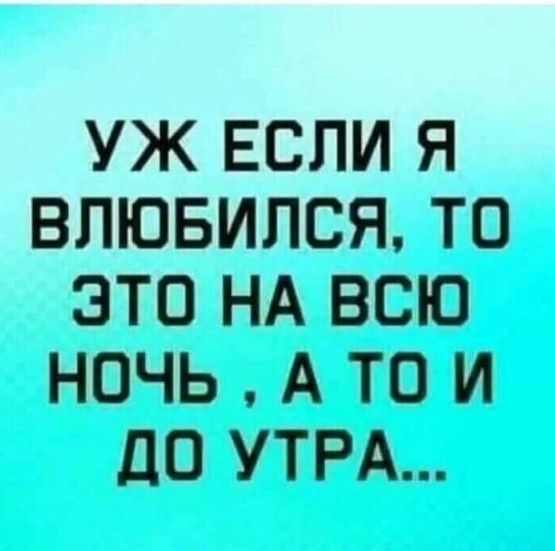 УЖ ЕСЛИ Я ВЛЮБИЛСЯ, ТО ЭТО НА ВСЮ НОЧЬ , А ТО И ДО УТРА...